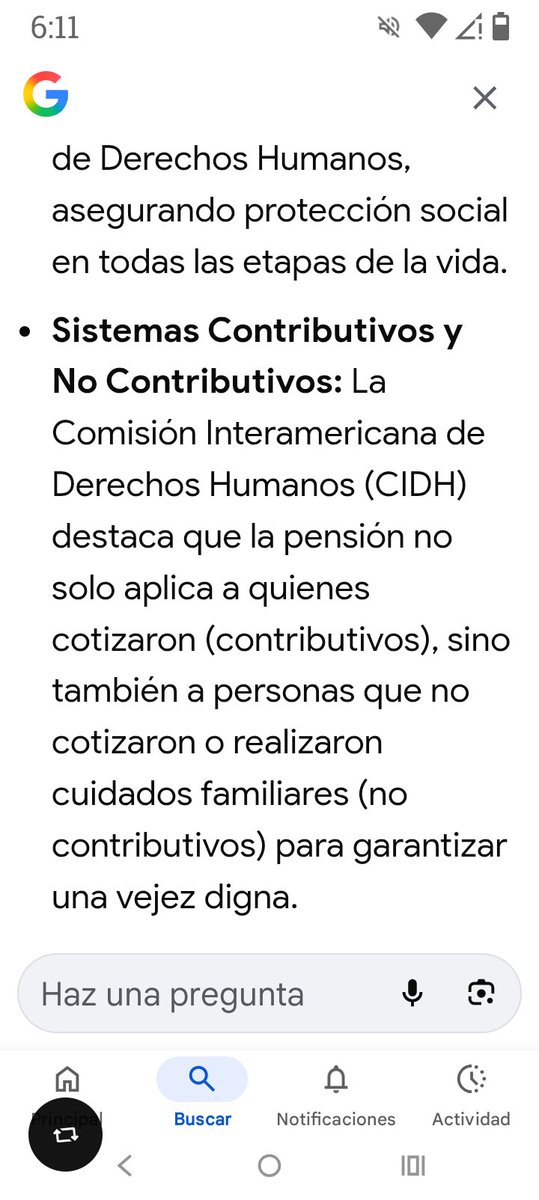 6:11

de Derechos Humanos, asegurando protección social en todas las etapas de la vida.

• **Sistemas Contributivos y No Contributivos:** La Comisión Interamericana de Derechos Humanos (CIDH) destaca que la pensión no solo aplica a quienes cotizaron (contributivos), sino también a personas que no cotizaron o realizaron cuidados familiares (no contributivos) para garantizar una vejez digna.

Haz una pregunta

Principal
Buscar
Notificaciones
Actividad